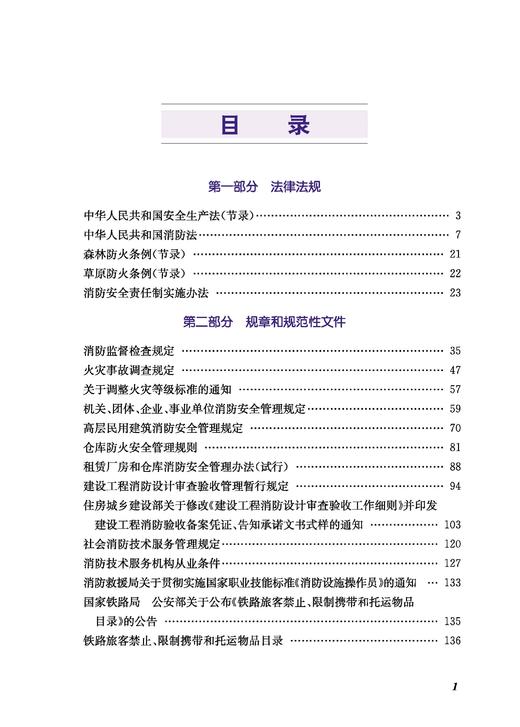 目　录

第一部分　法律法规

中华人民共和国安全生产法(节录) …… 3
中华人民共和国消防法 …… 7
森林防火条例(节录) …… 21
草原防火条例(节录) …… 22
消防安全责任制实施办法 …… 23

第二部分　规章和规范性文件

消防监督检查规定 …… 35
火灾事故调查规定 …… 47
关于调整火灾等级标准的通知 …… 57
机关、团体、企业、事业单位消防安全管理规定 …… 59
高层民用建筑消防安全管理规定 …… 70
仓库防火安全管理规则 …… 81
租赁厂房和仓库消防安全管理办法(试行) …… 88
建设工程消防设计审查验收管理暂行规定 …… 94
住房城乡建设部关于修改《建设工程消防设计审查验收工作细则》并印发建设工程消防验收备案凭证、告知承诺文书式样的通知 …… 103
社会消防技术服务管理规定 …… 120
消防技术服务机构从业条件 …… 127
消防救援局关于贯彻实施国家职业技能标准《消防设施操作员》的通知 …… 133
国家铁路局　公安部关于公布《铁路旅客禁止、限制携带和托运物品目录》的公告 …… 135
铁路旅客禁止、限制携带和托运物品目录 …… 136

1